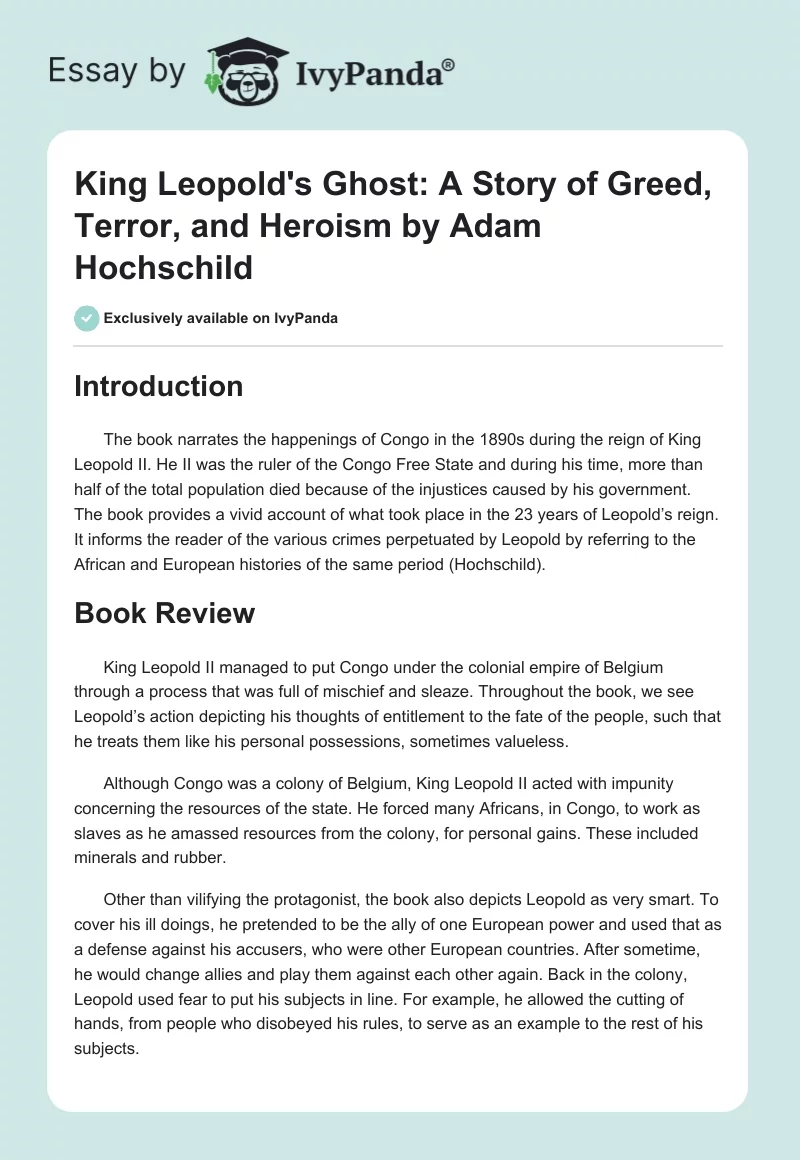 Essay by IvyPanda®

King Leopold's Ghost: A Story of Greed, Terror, and Heroism by Adam Hochschild

Exclusively available on IvyPanda

Introduction

The book narrates the happenings of Congo in the 1890s during the reign of King Leopold II. He II was the ruler of the Congo Free State and during his time, more than half of the total population died because of the injustices caused by his government. The book provides a vivid account of what took place in the 23 years of Leopold's reign. It informs the reader of the various crimes perpetuated by Leopold by referring to the African and European histories of the same period (Hochschild).

Book Review

King Leopold II managed to put Congo under the colonial empire of Belgium through a process that was full of mischief and sleaze. Throughout the book, we see Leopold's action depicting his thoughts of entitlement to the fate of the people, such that he treats them like his personal possessions, sometimes valueless.

Although Congo was a colony of Belgium, King Leopold II acted with impunity concerning the resources of the state. He forced many Africans, in Congo, to work as slaves as he amassed resources from the colony, for personal gains. These included minerals and rubber.

Other than vilifying the protagonist, the book also depicts Leopold as very smart. To cover his ill doings, he pretended to be the ally of one European power and used that as a defense against his accusers, who were other European countries. After sometime, he would change allies and play them against each other again. Back in the colony, Leopold used fear to put his subjects in line. For example, he allowed the cutting of hands, from people who disobeyed his rules, to serve as an example to the rest of his subjects.